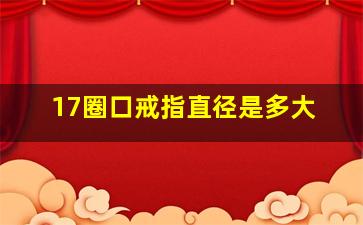 17圈口戒指直径是多大